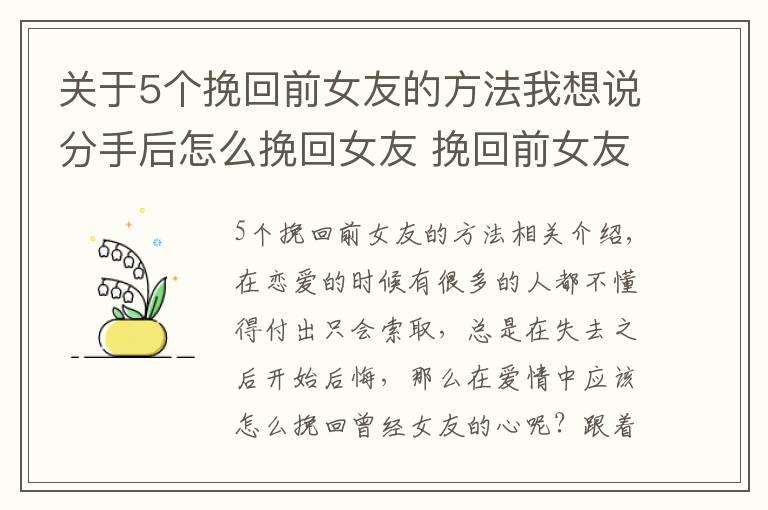 关于5个挽回前女友的方法我想说分手后怎么挽回女友 挽回前女友

5个挽回前女友的方法相关介绍，在恋爱的时候有很多的人都不懂得付出只会索取，总是在失去之后开始后悔，那么在爱情中应该怎么挽回曾经女友的心呢？跟着